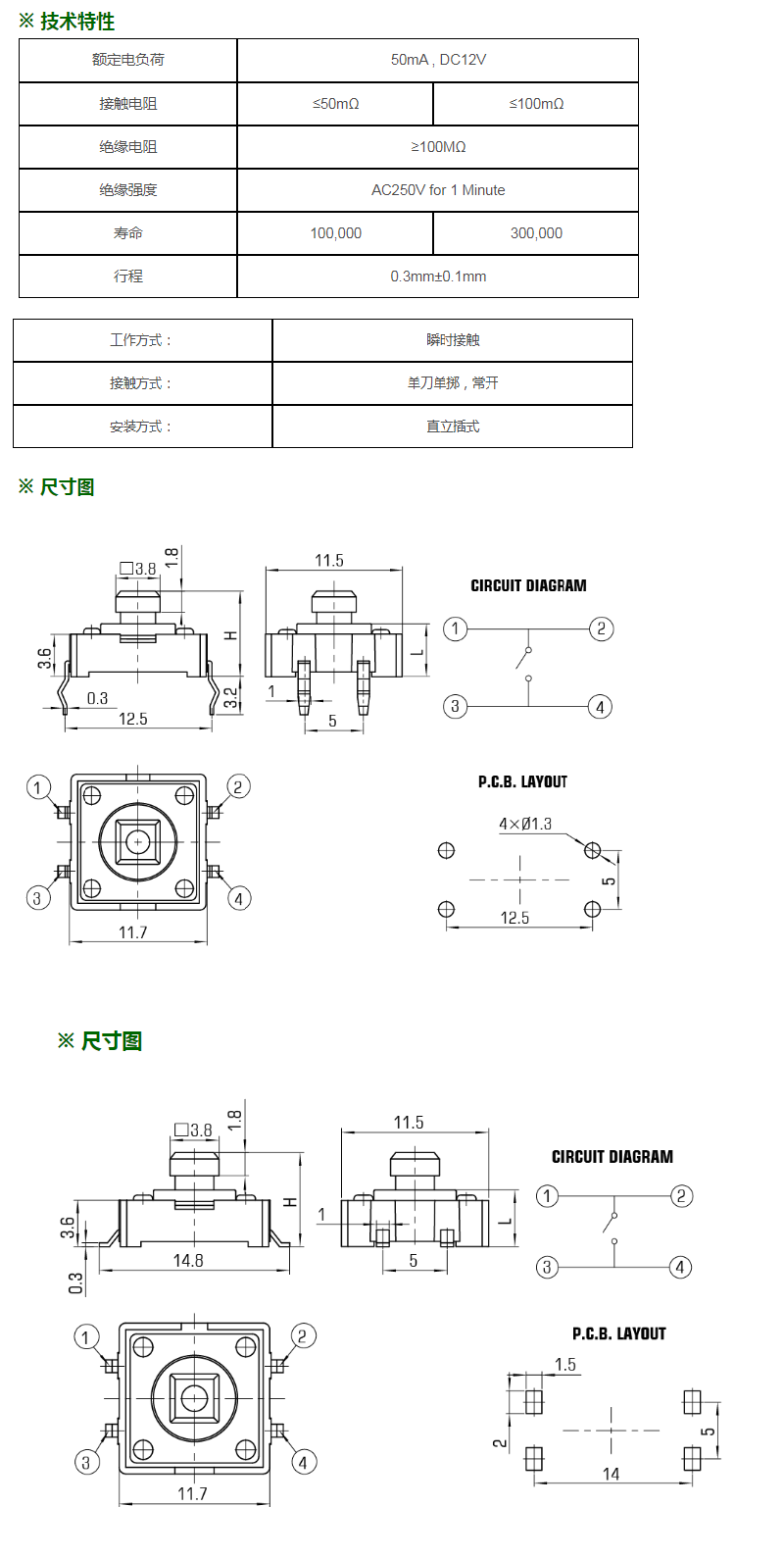 ※ 技术特性

| 额定电负荷 | 50mA , DC12V | |
|---|---|---|
| 接触电阻 | ≤50mΩ | ≤100mΩ |
| 绝缘电阻 | ≥100MΩ | |
| 绝缘强度 | AC250V for 1 Minute | |
| 寿命 | 100,000 | 300,000 |
| 行程 | 0.3mm±0.1mm | |

| 工作方式： | 瞬时接触 |
|---|---|
| 接触方式： | 单刀单掷，常开 |
| 安装方式： | 直立插式 |

※ 尺寸图

□3.8
1.8
H
3.6
0.3
12.5
3.2
11.5
L
1
5
CIRCUIT DIAGRAM
1
2
3
4
1
2
3
4
11.7
P.C.B. LAYOUT
4×Ø1.3
5
12.5

※ 尺寸图

□3.8
1.8
H
3.6
14.8
0.3
11.5
1
L
5
CIRCUIT DIAGRAM
1
2
3
4
1
2
3
4
11.7
P.C.B. LAYOUT
1.5
2
5
14